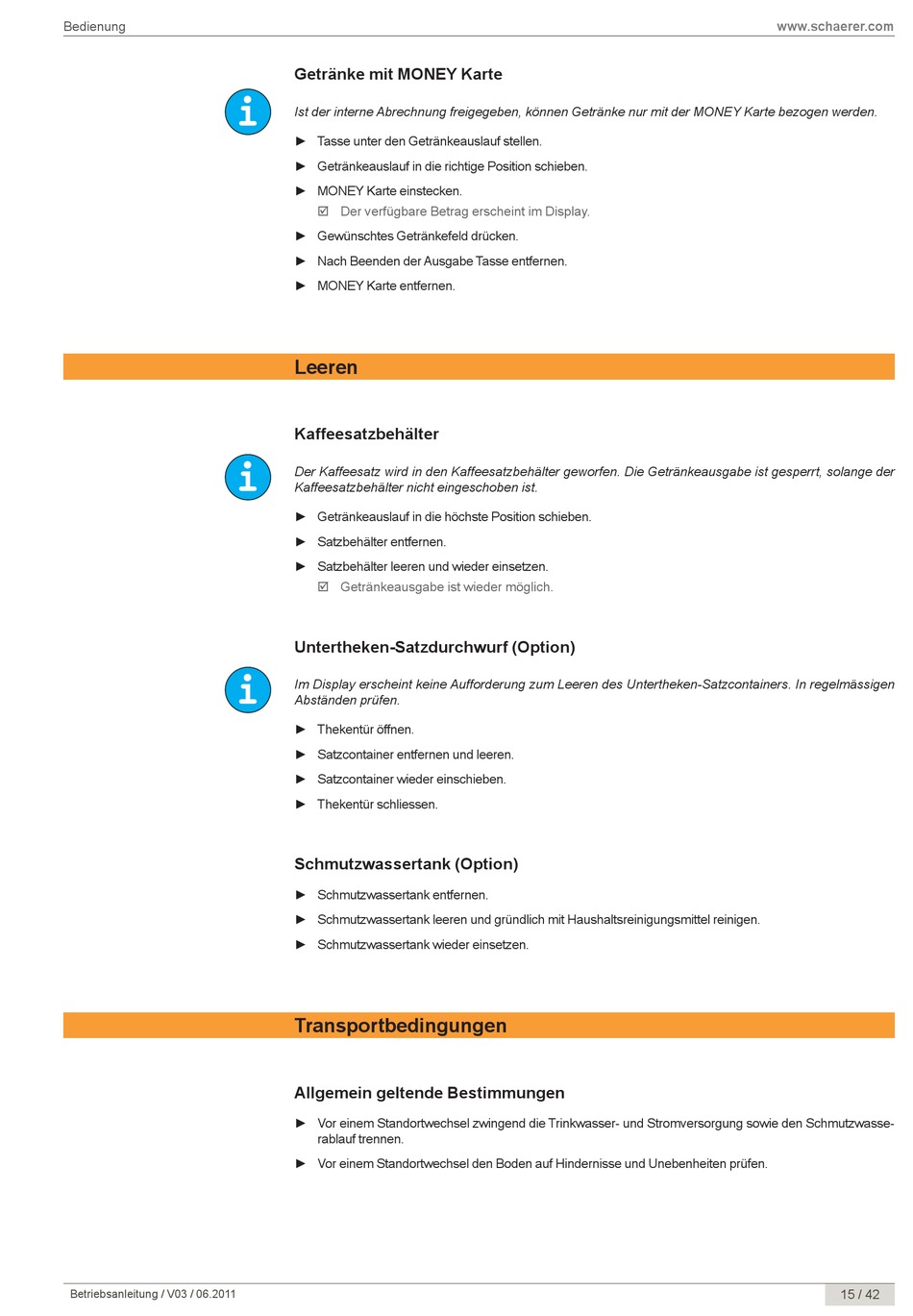 Bedienung www.schaerer.com

Getränke mit MONEY Karte

Ist der interne Abrechnung freigegeben, können Getränke nur mit der MONEY Karte bezogen werden.

► Tasse unter den Getränkeauslauf stellen.

► Getränkeauslauf in die richtige Position schieben.

► MONEY Karte einstecken.

☑ Der verfügbare Betrag erscheint im Display.

► Gewünschtes Getränkefeld drücken.

► Nach Beenden der Ausgabe Tasse entfernen.

► MONEY Karte entfernen.

Leeren

Kaffeesatzbehälter

Der Kaffeesatz wird in den Kaffeesatzbehälter geworfen. Die Getränkeausgabe ist gesperrt, solange der Kaffeesatzbehälter nicht eingeschoben ist.

► Getränkeauslauf in die höchste Position schieben.

► Satzbehälter entfernen.

► Satzbehälter leeren und wieder einsetzen.

☑ Getränkeausgabe ist wieder möglich.

Untertheken-Satzdurchwurf (Option)

Im Display erscheint keine Aufforderung zum Leeren des Untertheken-Satzcontainers. In regelmässigen Abständen prüfen.

► Thekentür öffnen.

► Satzcontainer entfernen und leeren.

► Satzcontainer wieder einschieben.

► Thekentür schliessen.

Schmutzwassertank (Option)

► Schmutzwassertank entfernen.

► Schmutzwassertank leeren und gründlich mit Haushaltsreinigungsmittel reinigen.

► Schmutzwassertank wieder einsetzen.

Transportbedingungen

Allgemein geltende Bestimmungen

► Vor einem Standortwechsel zwingend die Trinkwasser- und Stromversorgung sowie den Schmutzwasserablauf trennen.

► Vor einem Standortwechsel den Boden auf Hindernisse und Unebenheiten prüfen.

Betriebsanleitung / V03 / 06.2011 15 / 42